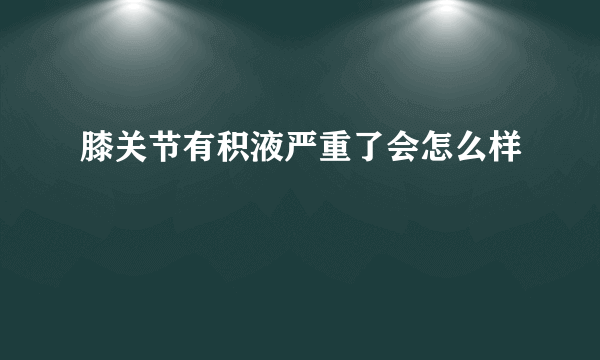 膝关节有积液严重了会怎么样